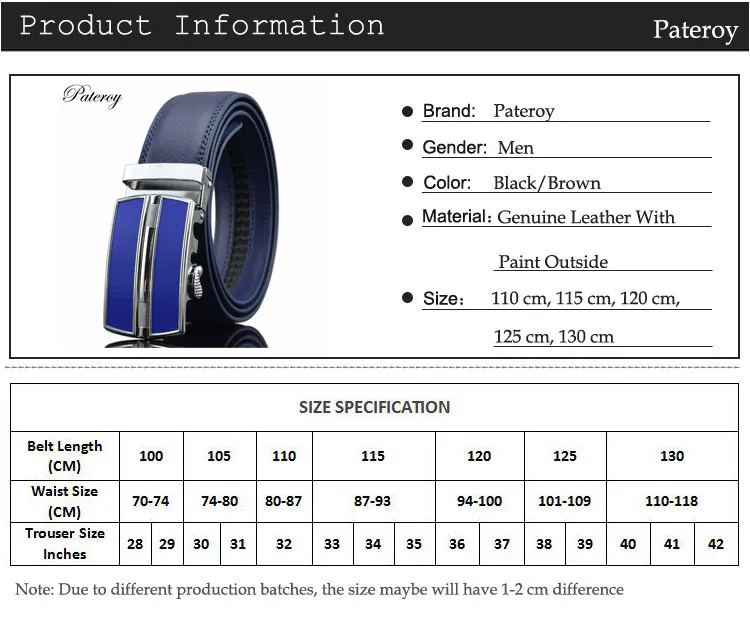 Product Information

Pateroy

Pateroy

• Brand: Pateroy

• Gender: Men

• Color: Black/Brown

• Material: Genuine Leather With Paint Outside

• Size: 110 cm, 115 cm, 120 cm, 125 cm, 130 cm

| SIZE SPECIFICATION | | | | | | | | | | | | | | | |
|---|---|---|---|---|---|---|---|---|---|---|---|---|---|---|---|
| Belt Length (CM) | 100 | | 105 | | 110 | 115 | | | 120 | | 125 | | 130 | | |
| Waist Size (CM) | 70-74 | | 74-80 | | 80-87 | 87-93 | | | 94-100 | | 101-109 | | 110-118 | | |
| Trouser Size Inches | 28 | 29 | 30 | 31 | 32 | 33 | 34 | 35 | 36 | 37 | 38 | 39 | 40 | 41 | 42 |

Note: Due to different production batches, the size maybe will have 1-2 cm difference